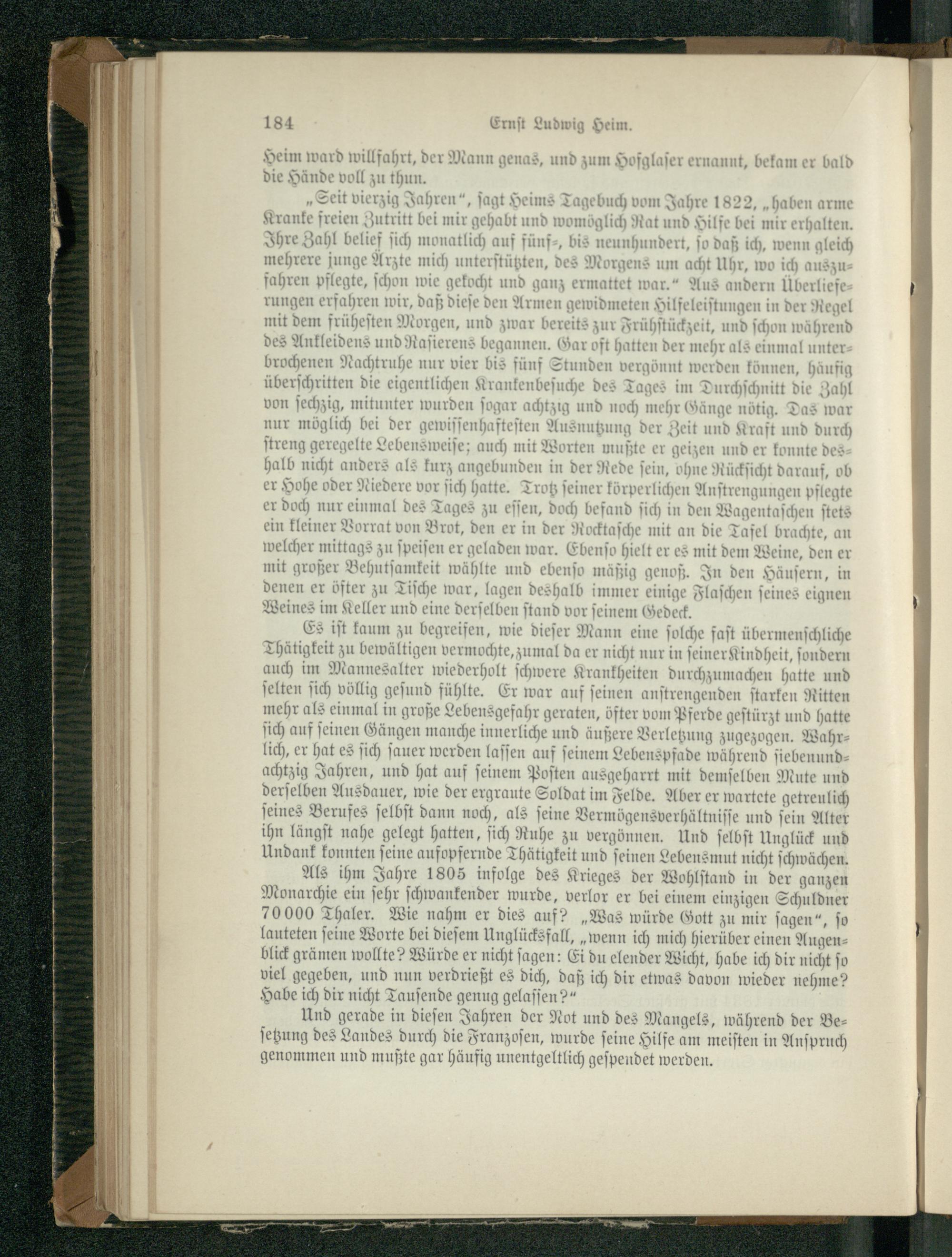 184 Ernst Ludwig Heim.

Heim ward willfahrt, der Mann genas, und zum Hofglaser ernannt, bekam er bald die Hände voll zu thun.

„Seit vierzig Jahren“, sagt Heims Tagebuch vom Jahre 1822, „haben arme Kranke freien Zutritt bei mir gehabt und womöglich Rat und Hilfe bei mir erhalten. Ihre Zahl belief sich monatlich auf fünf-, bis neunhundert, so daß ich, wenn gleich mehrere junge Ärzte mich unterstützten, des Morgens um acht Uhr, wo ich auszufahren pflegte, schon wie gekocht und ganz ermattet war.“ Aus andern Überlieferungen erfahren wir, daß diese den Armen gewidmeten Hilfeleistungen in der Regel mit dem frühesten Morgen, und zwar bereits zur Frühstückzeit, und schon während des Ankleidens und Rasierens begannen. Gar oft hatten der mehr als einmal unterbrochenen Nachtruhe nur vier bis fünf Stunden vergönnt werden können, häufig überschritten die eigentlichen Krankenbesuche des Tages im Durchschnitt die Zahl von sechzig, mitunter wurden sogar achtzig und noch mehr Gänge nötig. Das war nur möglich bei der gewissenhaftesten Ausnutzung der Zeit und Kraft und durch streng geregelte Lebensweise; auch mit Worten mußte er geizen und er konnte deshalb nicht anders als kurz angebunden in der Rede sein, ohne Rücksicht darauf, ob er Hohe oder Niedere vor sich hatte. Trotz seiner körperlichen Anstrengungen pflegte er doch nur einmal des Tages zu essen, doch befand sich in den Wagentaschen stets ein kleiner Vorrat von Brot, den er in der Rocktasche mit an die Tafel brachte, an welcher mittags zu speisen er geladen war. Ebenso hielt er es mit dem Weine, den er mit großer Behutsamkeit wählte und ebenso mäßig genoß. In den Häusern, in denen er öfter zu Tische war, lagen deshalb immer einige Flaschen seines eignen Weines im Keller und eine derselben stand vor seinem Gedeck.

Es ist kaum zu begreifen, wie dieser Mann eine solche fast übermenschliche Thätigkeit zu bewältigen vermochte, zumal da er nicht nur in seiner Kindheit, sondern auch im Mannesalter wiederholt schwere Krankheiten durchzumachen hatte und selten sich völlig gesund fühlte. Er war auf seinen anstrengenden starken Ritten mehr als einmal in große Lebensgefahr geraten, öfter vom Pferde gestürzt und hatte sich auf seinen Gängen manche innerliche und äußere Verletzung zugezogen. Wahrlich, er hat es sich sauer werden lassen auf seinem Lebenspfade während siebenundachtzig Jahren, und hat auf seinem Posten ausgeharrt mit demselben Mute und derselben Ausdauer, wie der ergraute Soldat im Felde. Aber er wartete getreulich seines Berufes selbst dann noch, als seine Vermögensverhältnisse und sein Alter ihn längst nahe gelegt hatten, sich Ruhe zu vergönnen. Und selbst Unglück und Undank konnten seine aufopfernde Thätigkeit und seinen Lebensmut nicht schwächen.

Als ihm Jahre 1805 infolge des Krieges der Wohlstand in der ganzen Monarchie ein sehr schwankender wurde, verlor er bei einem einzigen Schuldner 70000 Thaler. Wie nahm er dies auf? „Was würde Gott zu mir sagen“, so lauteten seine Worte bei diesem Unglücksfall, „wenn ich mich hierüber einen Augenblick grämen wollte? Würde er nicht sagen: Ei du elender Wicht, habe ich dir nicht so viel gegeben, und nun verdrießt es dich, daß ich dir etwas davon wieder nehme? Habe ich dir nicht Tausende genug gelassen?“

Und gerade in diesen Jahren der Not und des Mangels, während der Besetzung des Landes durch die Franzosen, wurde seine Hilfe am meisten in Anspruch genommen und mußte gar häufig unentgeltlich gespendet werden.